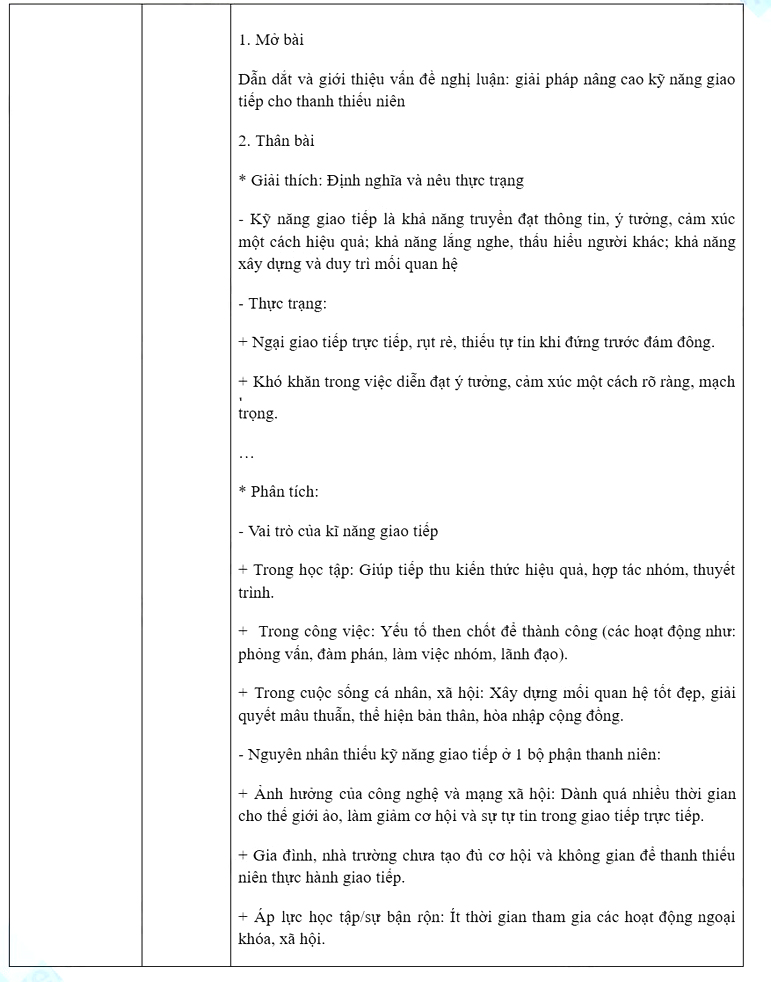 1. Mở bài

Dẫn dắt và giới thiệu vấn đề nghị luận: giải pháp nâng cao kỹ năng giao tiếp cho thanh thiếu niên

2. Thân bài

* Giải thích: Định nghĩa và nêu thực trạng

- Kỹ năng giao tiếp là khả năng truyền đạt thông tin, ý tưởng, cảm xúc một cách hiệu quả; khả năng lắng nghe, thấu hiểu người khác; khả năng xây dựng và duy trì mối quan hệ

- Thực trạng:

+ Ngại giao tiếp trực tiếp, rụt rè, thiếu tự tin khi đứng trước đám đông.

+ Khó khăn trong việc diễn đạt ý tưởng, cảm xúc một cách rõ ràng, mạch trọng.

…

* Phân tích:

- Vai trò của kĩ năng giao tiếp

+ Trong học tập: Giúp tiếp thu kiến thức hiệu quả, hợp tác nhóm, thuyết trình.

+ Trong công việc: Yếu tố then chốt để thành công (các hoạt động như: phỏng vấn, đàm phán, làm việc nhóm, lãnh đạo).

+ Trong cuộc sống cá nhân, xã hội: Xây dựng mối quan hệ tốt đẹp, giải quyết mâu thuẫn, thể hiện bản thân, hòa nhập cộng đồng.

- Nguyên nhân thiếu kỹ năng giao tiếp ở 1 bộ phận thanh niên:

+ Ảnh hưởng của công nghệ và mạng xã hội: Dành quá nhiều thời gian cho thế giới ảo, làm giảm cơ hội và sự tự tin trong giao tiếp trực tiếp.

+ Gia đình, nhà trường chưa tạo đủ cơ hội và không gian để thanh thiếu niên thực hành giao tiếp.

+ Áp lực học tập/sự bận rộn: Ít thời gian tham gia các hoạt động ngoại khóa, xã hội.